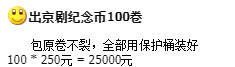 出京剧纪念币100卷

包原卷不裂，全部用保护桶装好
100 * 250元 = 25000元